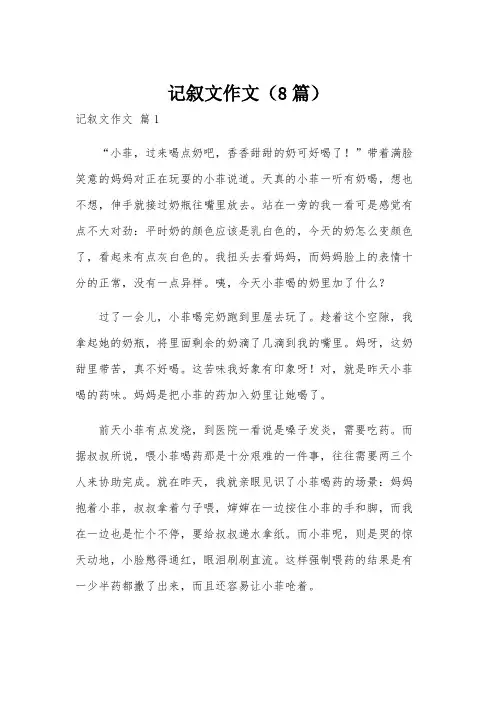 记叙文作文（8篇）

记叙文作文 篇1

“小菲，过来喝点奶吧，香香甜甜的奶可好喝了！”带着满脸笑意的妈妈对正在玩耍的小菲说道。天真的小菲一听有奶喝，想也不想，伸手就接过奶瓶往嘴里放去。站在一旁的我一看可是感觉有点不大对劲：平时奶的颜色应该是乳白色的，今天的奶怎么变颜色了，看起来有点灰白色的。我扭头去看妈妈，而妈妈脸上的表情十分的正常，没有一点异样。咦，今天小菲喝的奶里加了什么？

过了一会儿，小菲喝完奶跑到里屋去玩了。趁着这个空隙，我拿起她的奶瓶，将里面剩余的奶滴了几滴到我的嘴里。妈呀，这奶甜里带苦，真不好喝。这苦味我好象有印象呀！对，就是昨天小菲喝的药味。妈妈是把小菲的药加入奶里让她喝了。

前天小菲有点发烧，到医院一看说是嗓子发炎，需要吃药。而据叔叔所说，喂小菲喝药那是十分艰难的一件事，往往需要两三个人来协助完成。就在昨天，我就亲眼见识了小菲喝药的场景：妈妈抱着小菲，叔叔拿着勺子喂，婶婶在一边按住小菲的手和脚，而我在一边也是忙个不停，要给叔叔递水拿纸。而小菲呢，则是哭的惊天动地，小脸憋得通红，眼泪刷刷直流。这样强制喂药的结果是有一少半药都撒了出来，而且还容易让小菲呛着。